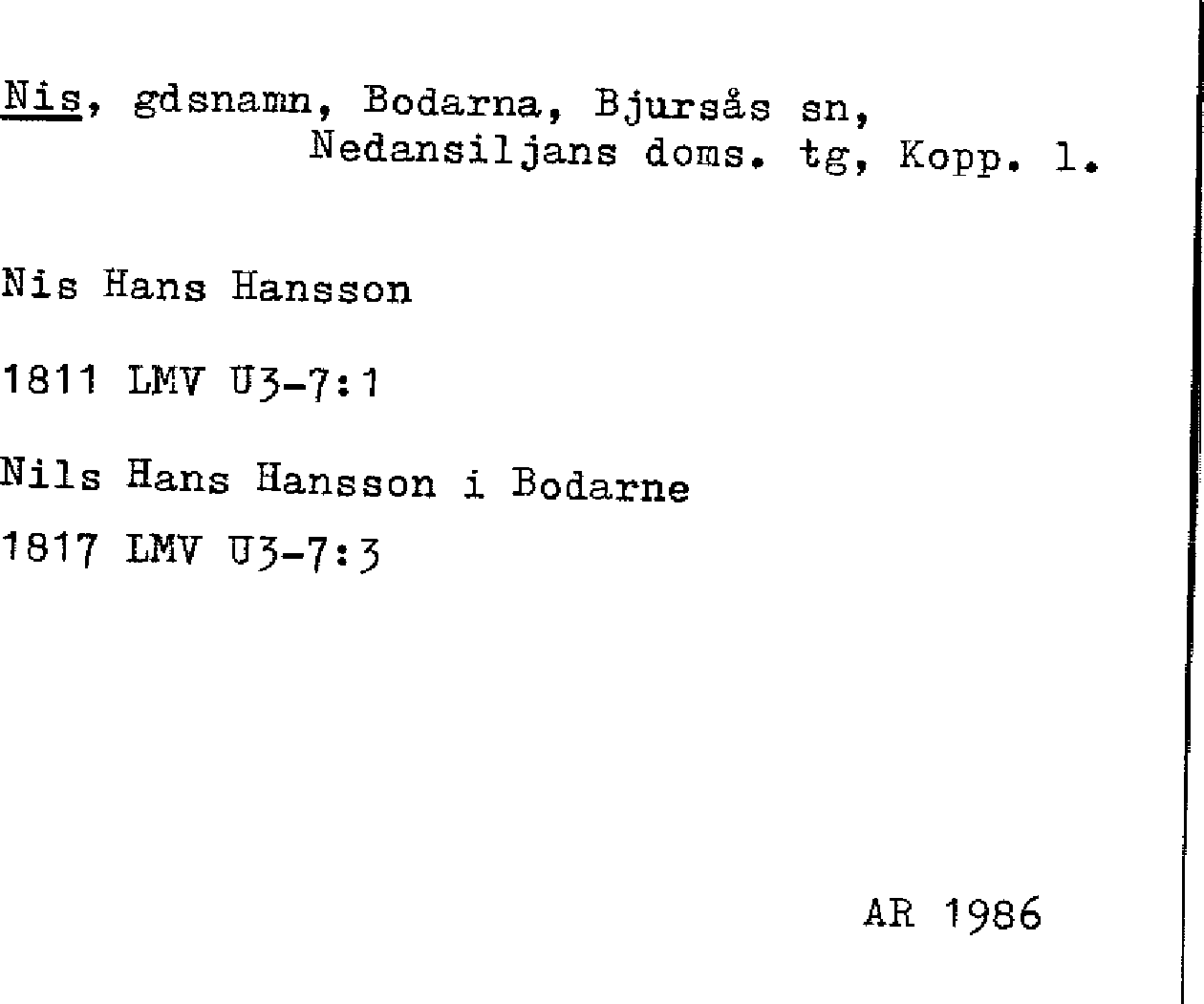 Nis, gdsnamn, Bodarna, Bjursås sn,
Nedansiljans doms. tg, Kopp. l.

Nis Hans Hansson

1811 LMV U3-7:1

Nils Hans Hansson i Bodarne

1817 LMV U3-7:3

AR 1986